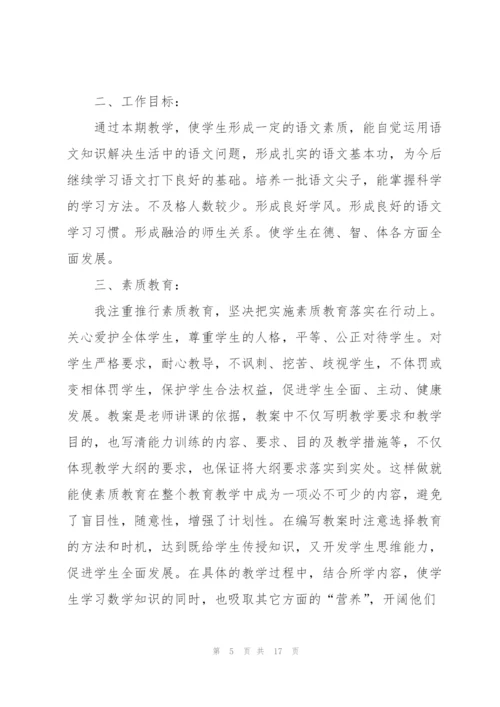 二、工作目标：

通过本期教学，使学生形成一定的语文素质，能自觉运用语文知识解决生活中的语文问题，形成扎实的语文基本功，为今后继续学习语文打下良好的基础。培养一批语文尖子，能掌握科学的学习方法。不及格人数较少。形成良好学风。形成良好的语文学习习惯。形成融洽的师生关系。使学生在德、智、体各方面全面发展。

三、素质教育：

我注重推行素质教育，坚决把实施素质教育落实在行动上。关心爱护全体学生，尊重学生的人格，平等、公正对待学生。对学生严格要求，耐心教导，不讽刺、挖苦、歧视学生，不体罚或变相体罚学生，保护学生合法权益，促进学生全面、主动、健康发展。教案是老师讲课的依据，教案中不仅写明教学要求和教学目的，也写清能力训练的内容、要求、目的及教学措施等，不仅体现教学大纲的要求，也保证将大纲要求落实到实处。这样做就能使素质教育在整个教育教学中成为一项必不可少的内容，避免了盲目性，随意性，增强了计划性。在编写教案时注意选择教育的方法和时机，达到既给学生传授知识，又开发学生思维能力，促进学生全面发展。在具体的教学过程中，结合所学内容，使学生学习数学知识的同时，也吸取其它方面的“营养”，开阔他们

第 5 页 共 17 页